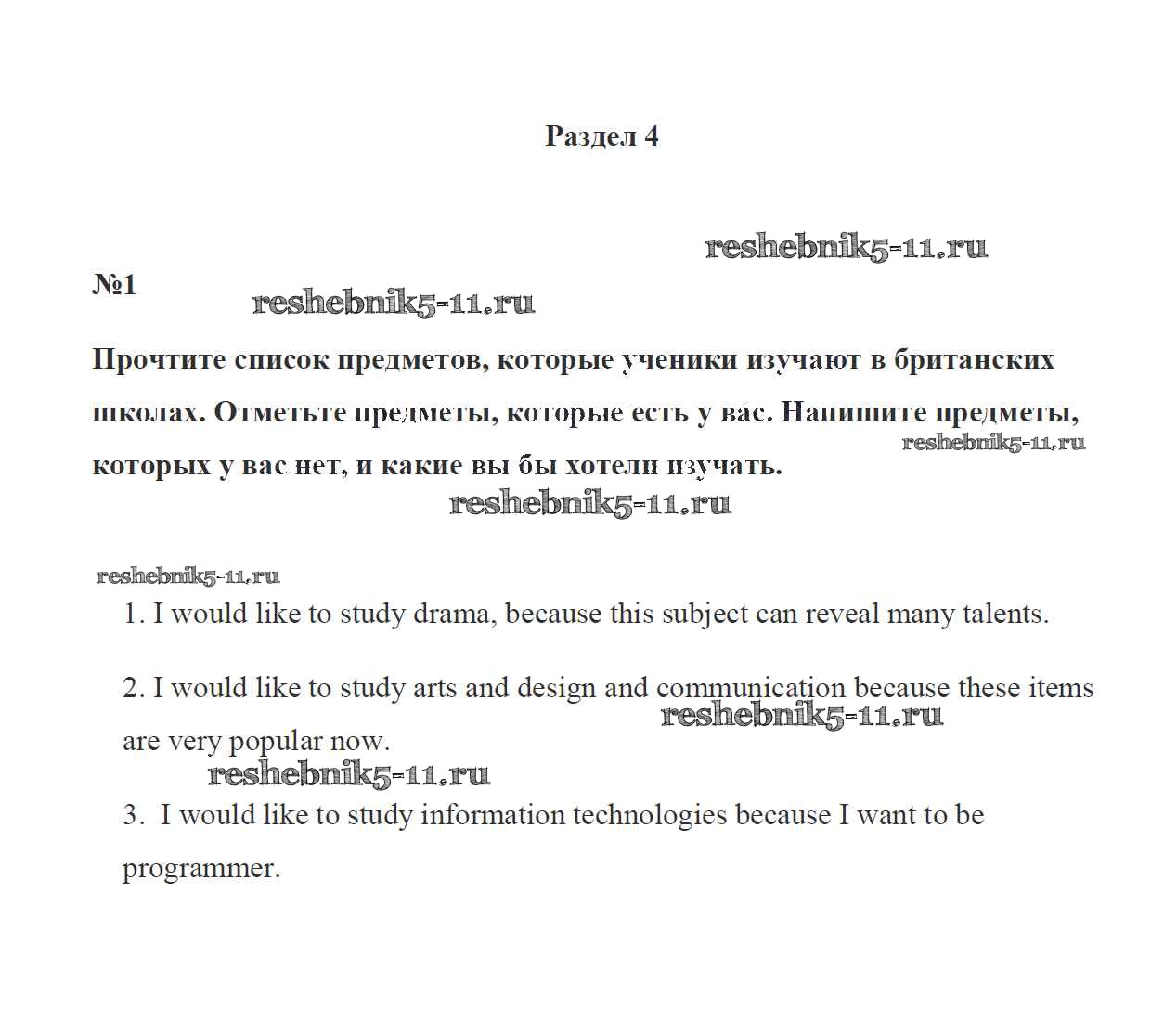 Раздел 4

reshebnik5-11.ru

№1

reshebnik5-11.ru

Прочтите список предметов, которые ученики изучают в британских школах. Отметьте предметы, которые есть у вас. Напишите предметы, которых у вас нет, и какие вы бы хотели изучать.

reshebnik5-11.ru

reshebnik5-11.ru

reshebnik5-11.ru

1. I would like to study drama, because this subject can reveal many talents.

2. I would like to study arts and design and communication because these items are very popular now.

reshebnik5-11.ru

reshebnik5-11.ru

3. I would like to study information technologies because I want to be programmer.